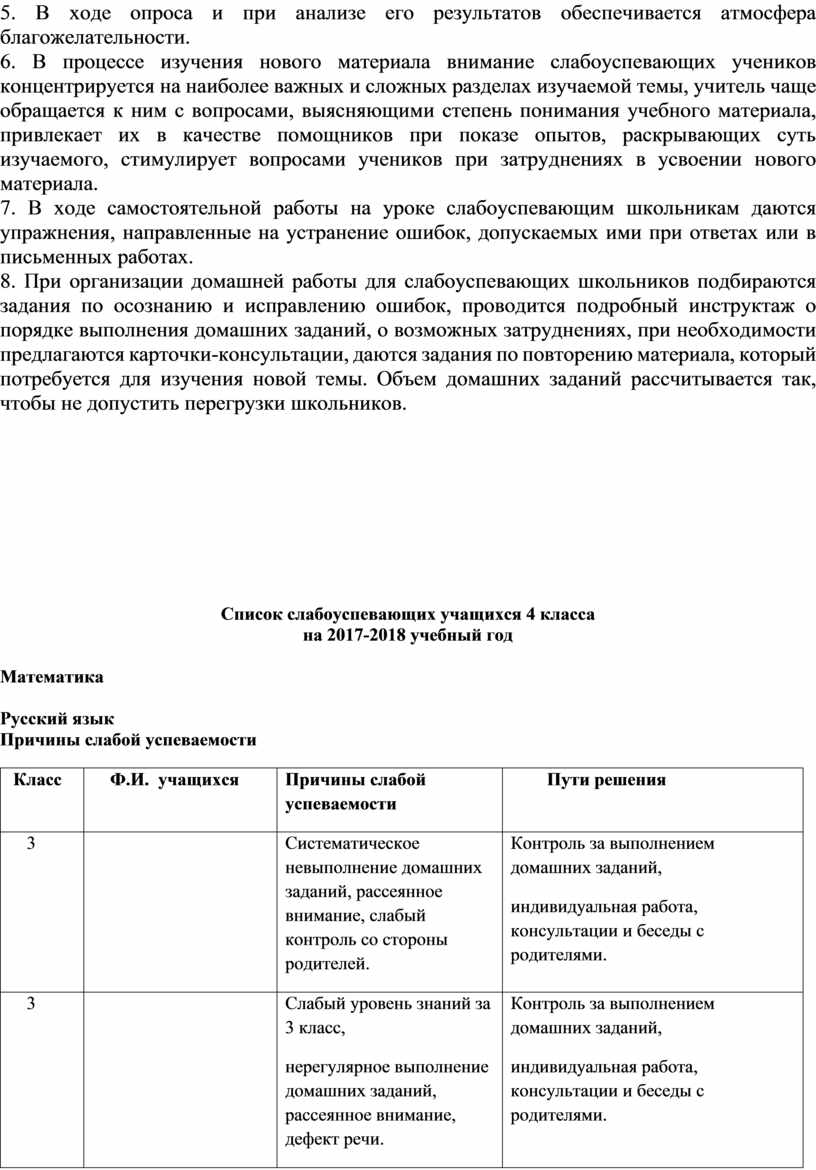 5. В ходе опроса и при анализе его результатов обеспечивается атмосфера благожелательности.
6. В процессе изучения нового материала внимание слабоуспевающих учеников концентрируется на наиболее важных и сложных разделах изучаемой темы, учитель чаще обращается к ним с вопросами, выясняющими степень понимания учебного материала, привлекает их в качестве помощников при показе опытов, раскрывающих суть изучаемого, стимулирует вопросами учеников при затруднениях в усвоении нового материала.
7. В ходе самостоятельной работы на уроке слабоуспевающим школьникам даются упражнения, направленные на устранение ошибок, допускаемых ими при ответах или в письменных работах.
8. При организации домашней работы для слабоуспевающих школьников подбираются задания по осознанию и исправлению ошибок, проводится подробный инструктаж о порядке выполнения домашних заданий, о возможных затруднениях, при необходимости предлагаются карточки-консультации, даются задания по повторению материала, который потребуется для изучения новой темы. Объем домашних заданий рассчитывается так, чтобы не допустить перегрузки школьников.

Список слабоуспевающих учащихся 4 класса
на 2017-2018 учебный год

Математика

Русский язык
Причины слабой успеваемости

| Класс | Ф.И. учащихся | Причины слабой успеваемости | Пути решения |
|---|---|---|---|
| 3 | | Систематическое невыполнение домашних заданий, рассеянное внимание, слабый контроль со стороны родителей. | Контроль за выполнением домашних заданий, индивидуальная работа, консультации и беседы с родителями. |
| 3 | | Слабый уровень знаний за 3 класс, нерегулярное выполнение домашних заданий, рассеянное внимание, дефект речи. | Контроль за выполнением домашних заданий, индивидуальная работа, консультации и беседы с родителями. |